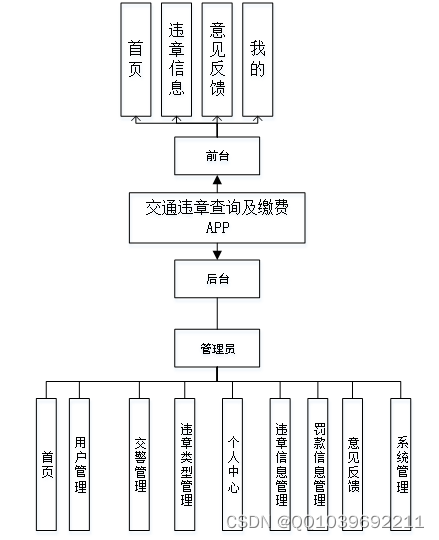 首页

违章信息

意见反馈

我的

前台

交通违章查询及缴费APP

后台

管理员

首页

用户管理

交警管理

违章类型管理

个人中心

违章信息管理

罚款信息管理

意见反馈

系统管理

CSDN @QQ1039692211